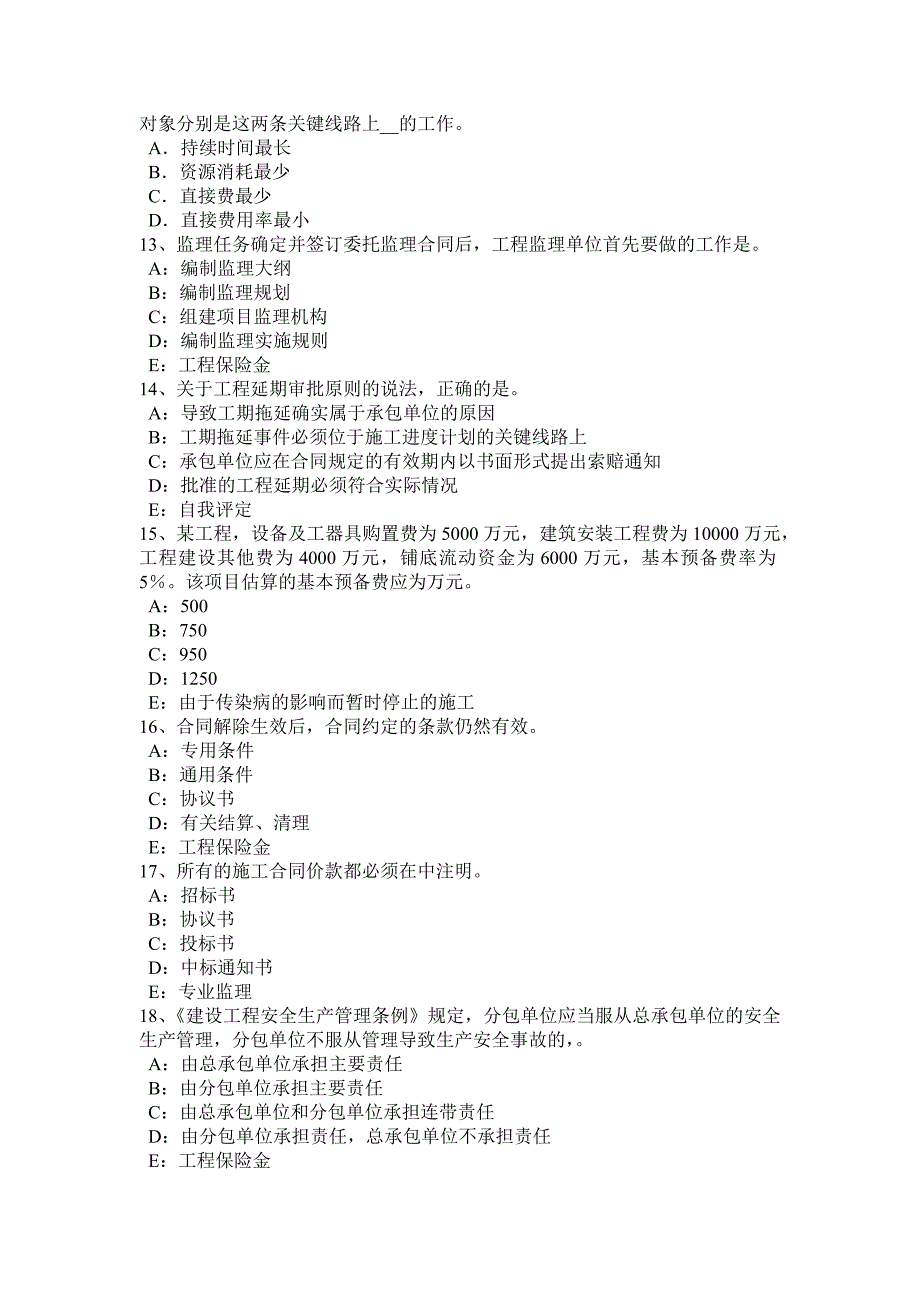 对象分别是这两条关键线路上__的工作。
A．持续时间最长
B．资源消耗最少
C．直接费最少
D．直接费用率最小
13、监理任务确定并签订委托监理合同后，工程监理单位首先要做的工作是。
A：编制监理大纲
B：编制监理规划
C：组建项目监理机构
D：编制监理实施规则
E：工程保险金
14、关于工程延期审批原则的说法，正确的是。
A：导致工期拖延确实属于承包单位的原因
B：工期拖延事件必须位于施工进度计划的关键线路上
C：承包单位应在合同规定的有效期内以书面形式提出索赔通知
D：批准的工程延期必须符合实际情况
E：自我评定
15、某工程，设备及工器具购置费为5000万元，建筑安装工程费为10000万元，工程建设其他费为4000万元，铺底流动资金为6000万元，基本预备费率为5%。该项目估算的基本预备费应为万元。
A：500
B：750
C：950
D：1250
E：由于传染病的影响而暂时停止的施工
16、合同解除生效后，合同约定的条款仍然有效。
A：专用条件
B：通用条件
C：协议书
D：有关结算、清理
E：工程保险金
17、所有的施工合同价款都必须在中注明。
A：招标书
B：协议书
C：投标书
D：中标通知书
E：专业监理
18、《建设工程安全生产管理条例》规定，分包单位应当服从总承包单位的安全生产管理，分包单位不服从管理导致生产安全事故的，。
A：由总承包单位承担主要责任
B：由分包单位承担主要责任
C：由总承包单位和分包单位承担连带责任
D：由分包单位承担责任，总承包单位不承担责任
E：工程保险金